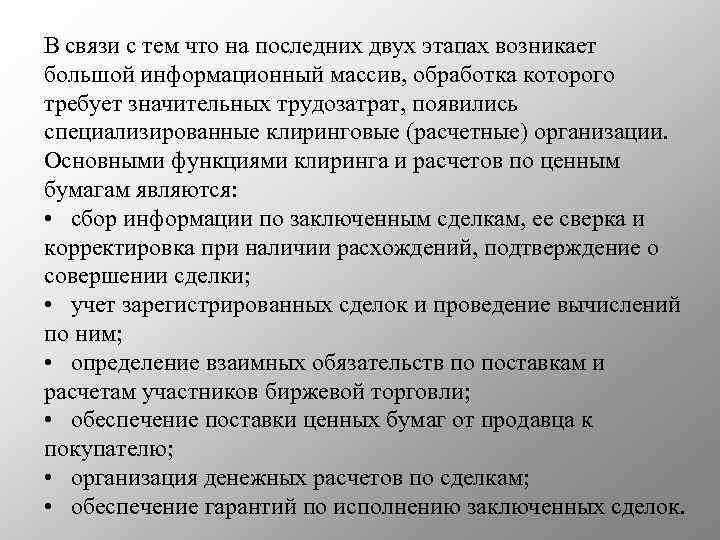 В связи с тем что на последних двух этапах возникает большой информационный массив, обработка которого требует значительных трудозатрат, появились специализированные клиринговые (расчетные) организации. Основными функциями клиринга и расчетов по ценным бумагам являются:
• сбор информации по заключенным сделкам, ее сверка и корректировка при наличии расхождений, подтверждение о совершении сделки;
• учет зарегистрированных сделок и проведение вычислений по ним;
• определение взаимных обязательств по поставкам и расчетам участников биржевой торговли;
• обеспечение поставки ценных бумаг от продавца к покупателю;
• организация денежных расчетов по сделкам;
• обеспечение гарантий по исполнению заключенных сделок.